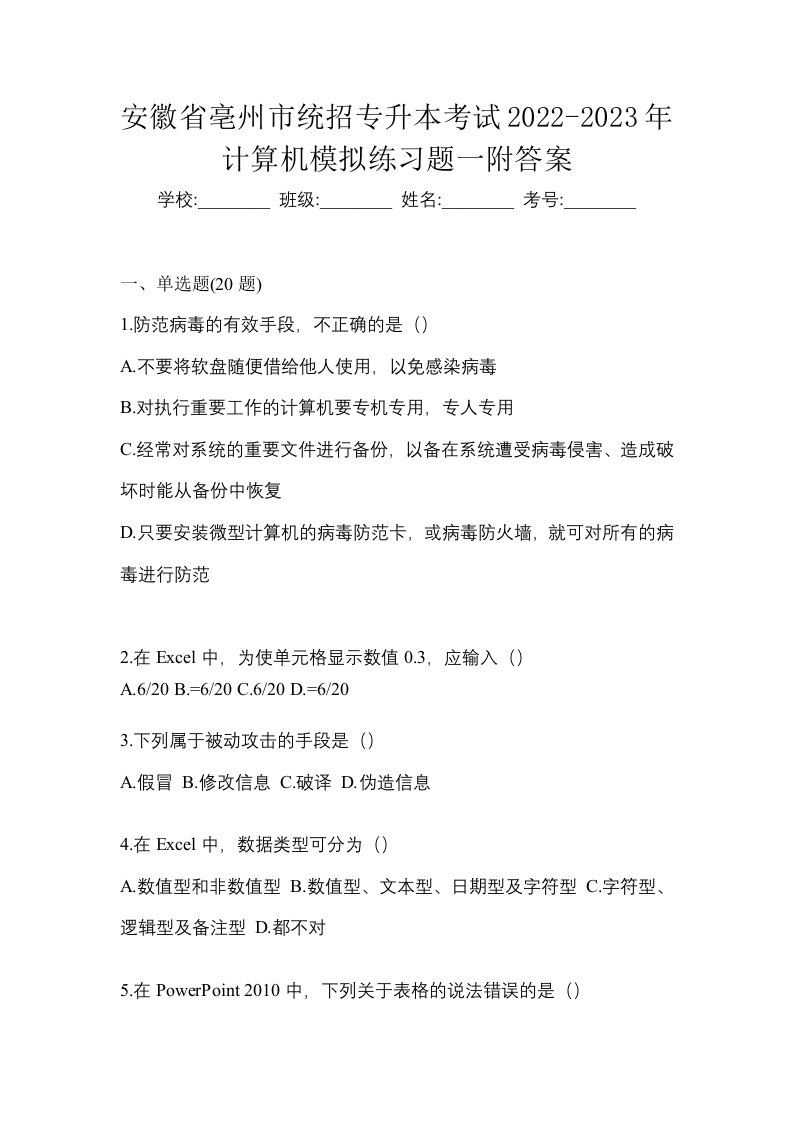 安徽省亳州市统招专升本考试2022-2023年计算机模拟练习题一附答案

学校:________ 班级:________ 姓名:________ 考号:________

一、单选题(20 题)

1.防范病毒的有效手段，不正确的是（）

A.不要将软盘随便借给他人使用，以免感染病毒

B.对执行重要工作的计算机要专机专用，专人专用

C.经常对系统的重要文件进行备份，以备在系统遭受病毒侵害、造成破坏时能从备份中恢复

D.只要安装微型计算机的病毒防范卡，或病毒防火墙，就可对所有的病毒进行防范

2.在 Excel 中，为使单元格显示数值 0.3，应输入（）
A.6/20 B.=6/20 C.6/20 D.=6/20

3.下列属于被动攻击的手段是（）

A.假冒 B.修改信息 C.破译 D.伪造信息

4.在 Excel 中，数据类型可分为（）

A.数值型和非数值型 B.数值型、文本型、日期型及字符型 C.字符型、逻辑型及备注型 D.都不对

5.在 PowerPoint 2010 中，下列关于表格的说法错误的是（）